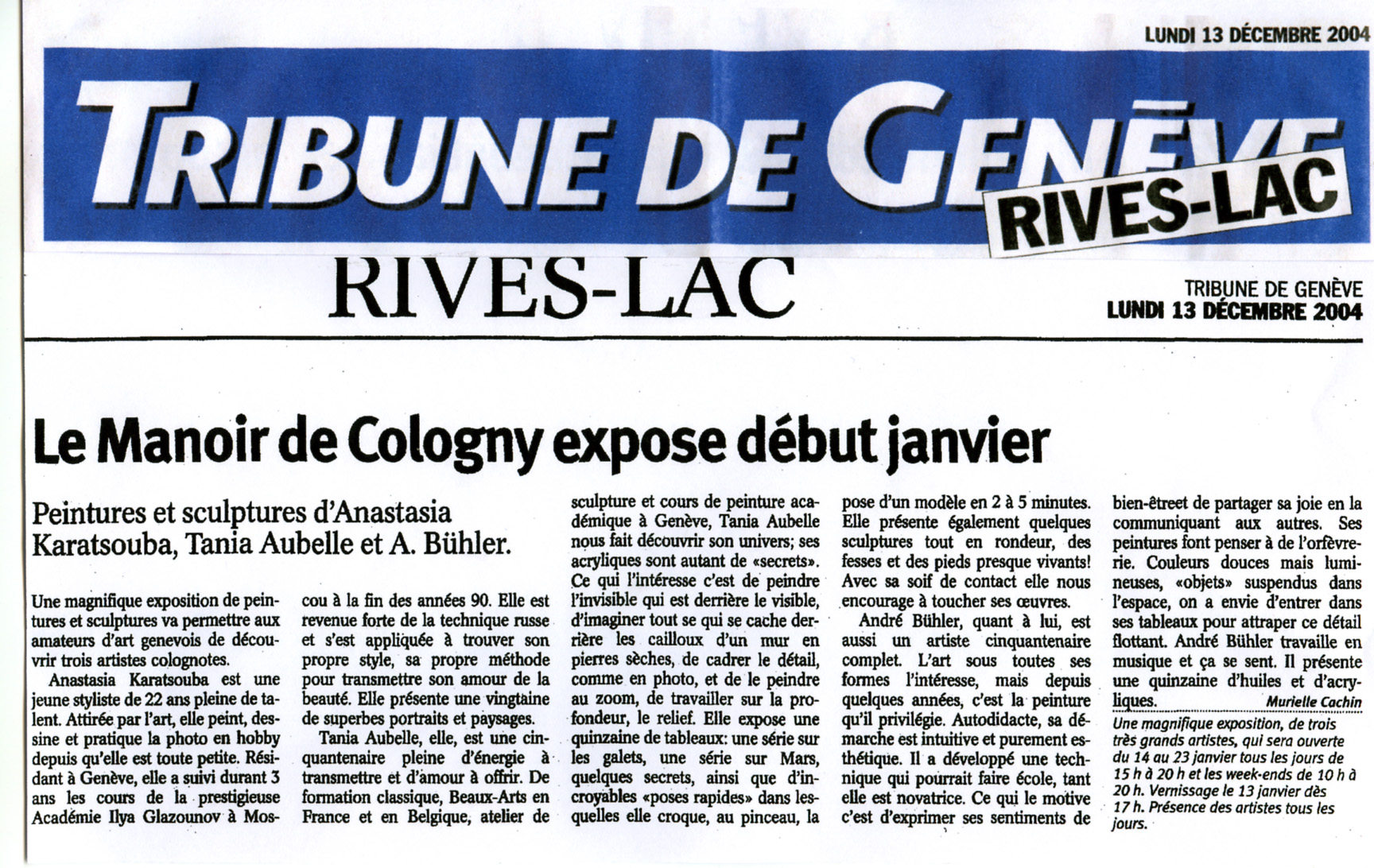 LUNDI 13 DÉCEMBRE 2004

TRIBUNE DE GENÈVE

RIVES-LAC

RIVES-LAC

TRIBUNE DE GENÈVE
LUNDI 13 DÉCEMBRE 2004

Le Manoir de Cologny expose début janvier

Peintures et sculptures d'Anastasia Karatsouba, Tania Aubelle et A. Bühler.

Une magnifique exposition de peintures et sculptures va permettre aux amateurs d'art genevois de découvrir trois artistes colognotes.

Anastasia Karatsouba est une jeune styliste de 22 ans pleine de talent. Attirée par l'art, elle peint, dessine et pratique la photo en hobby depuis qu'elle est toute petite. Résidant à Genève, elle a suivi durant 3 ans les cours de la prestigieuse Académie Ilya Glazounov à Moscou à la fin des années 90. Elle est revenue forte de la technique russe et s'est appliquée à trouver son propre style, sa propre méthode pour transmettre son amour de la beauté. Elle présente une vingtaine de superbes portraits et paysages.

Tania Aubelle, elle, est une cinquantenaire pleine d'énergie à transmettre et d'amour à offrir. De formation classique, Beaux-Arts en France et en Belgique, atelier de sculpture et cours de peinture académique à Genève, Tania Aubelle nous fait découvrir son univers; ses acryliques sont autant de «secrets». Ce qui l'intéresse c'est de peindre l'invisible qui est derrière le visible, d'imaginer tout se qui se cache derrière les cailloux d'un mur en pierres sèches, de cadrer le détail, comme en photo, et de le peindre au zoom, de travailler sur la profondeur, le relief. Elle expose une quinzaine de tableaux: une série sur les galets, une série sur Mars, quelques secrets, ainsi que d'incroyables «poses rapides» dans lesquelles elle croque, au pinceau, la pose d'un modèle en 2 à 5 minutes. Elle présente également quelques sculptures tout en rondeur, des fesses et des pieds presque vivants! Avec sa soif de contact elle nous encourage à toucher ses œuvres.

André Bühler, quant à lui, est aussi un artiste cinquantenaire complet. L'art sous toutes ses formes l'intéresse, mais depuis quelques années, c'est la peinture qu'il privilégie. Autodidacte, sa démarche est intuitive et purement esthétique. Il a développé une technique qui pourrait faire école, tant elle est novatrice. Ce qui le motive c'est d'exprimer ses sentiments de bien-êtreet de partager sa joie en la communiquant aux autres. Ses peintures font penser à de l'orfèvrerie. Couleurs douces mais lumineuses, «objets» suspendus dans l'espace, on a envie d'entrer dans ses tableaux pour attraper ce détail flottant. André Bühler travaille en musique et ça se sent. Il présente une quinzaine d'huiles et d'acryliques.

Murielle Cachin

Une magnifique exposition, de trois très grands artistes, qui sera ouverte du 14 au 23 janvier tous les jours de 15 h à 20 h et les week-ends de 10 h à 20 h. Vernissage le 13 janvier dès 17 h. Présence des artistes tous les jours.